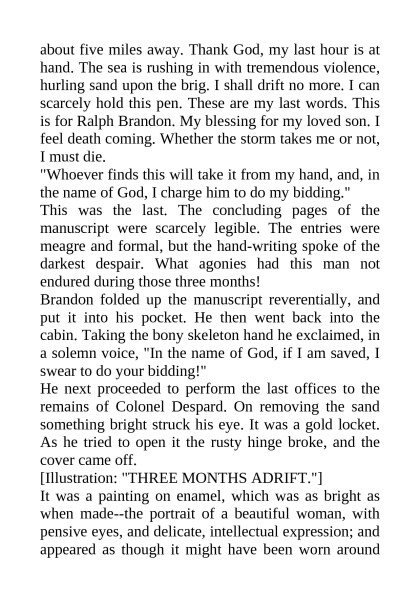 about five miles away. Thank God, my last hour is at hand. The sea is rushing in with tremendous violence, hurling sand upon the brig. I shall drift no more. I can scarcely hold this pen. These are my last words. This is for Ralph Brandon. My blessing for my loved son. I feel death coming. Whether the storm takes me or not, I must die.

"Whoever finds this will take it from my hand, and, in the name of God, I charge him to do my bidding."

This was the last. The concluding pages of the manuscript were scarcely legible. The entries were meagre and formal, but the hand-writing spoke of the darkest despair. What agonies had this man not endured during those three months!

Brandon folded up the manuscript reverentially, and put it into his pocket. He then went back into the cabin. Taking the bony skeleton hand he exclaimed, in a solemn voice, "In the name of God, if I am saved, I swear to do your bidding!"

He next proceeded to perform the last offices to the remains of Colonel Despard. On removing the sand something bright struck his eye. It was a gold locket. As he tried to open it the rusty hinge broke, and the cover came off.

[Illustration: "THREE MONTHS ADRIFT."]

It was a painting on enamel, which was as bright as when made--the portrait of a beautiful woman, with pensive eyes, and delicate, intellectual expression; and appeared as though it might have been worn around